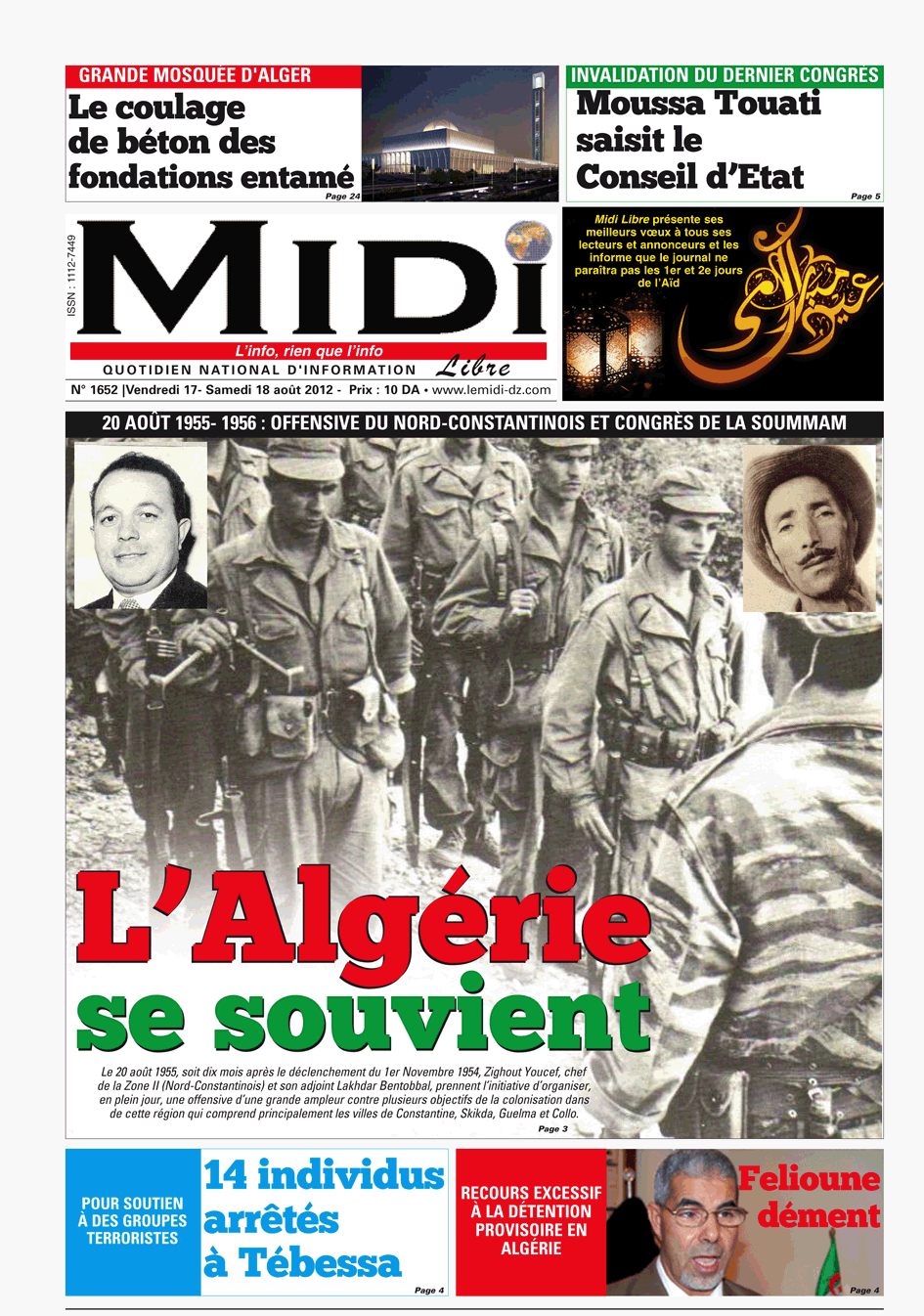 GRANDE MOSQUÉE D'ALGER

Le coulage de béton des fondations entamé

Page 24

INVALIDATION DU DERNIER CONGRÈS

Moussa Touati saisit le Conseil d'Etat

Page 5

ISSN : 1112-7449

MIDI

L'info, rien que l'info

QUOTIDIEN NATIONAL D'INFORMATION Libre

N° 1652 |Vendredi 17- Samedi 18 août 2012 - Prix : 10 DA • www.lemidi-dz.com

Midi Libre présente ses meilleurs vœux à tous ses lecteurs et annonceurs et les informe que le journal ne paraîtra pas les 1er et 2e jours de l'Aïd

عيد مبارك

20 AOÛT 1955- 1956 : OFFENSIVE DU NORD-CONSTANTINOIS ET CONGRÈS DE LA SOUMMAM

L'Algérie se souvient

Le 20 août 1955, soit dix mois après le déclenchement du 1er Novembre 1954, Zighout Youcef, chef de la Zone II (Nord-Constantinois) et son adjoint Lakhdar Bentobbal, prennent l'initiative d'organiser, en plein jour, une offensive d'une grande ampleur contre plusieurs objectifs de la colonisation dans de cette région qui comprend principalement les villes de Constantine, Skikda, Guelma et Collo.

Page 3

POUR SOUTIEN À DES GROUPES TERRORISTES

14 individus arrêtés à Tébessa

Page 4

RECOURS EXCESSIF À LA DÉTENTION PROVISOIRE EN ALGÉRIE

Felioune dément

Page 4